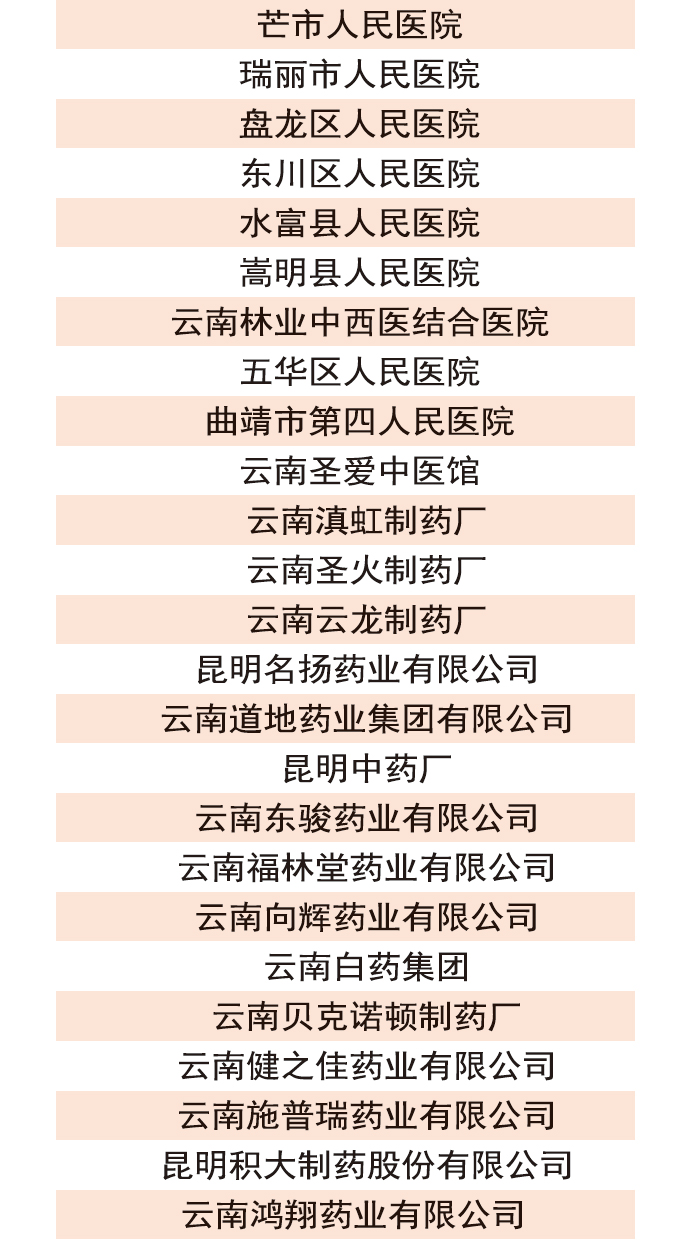 芒市人民医院
瑞丽市人民医院
盘龙区人民医院
东川区人民医院
水富县人民医院
嵩明县人民医院
云南林业中西医结合医院
五华区人民医院
曲靖市第四人民医院
云南圣爱中医馆
云南滇虹制药厂
云南圣火制药厂
云南云龙制药厂
昆明名扬药业有限公司
云南道地药业集团有限公司
昆明中药厂
云南东骏药业有限公司
云南福林堂药业有限公司
云南向辉药业有限公司
云南白药集团
云南贝克诺顿制药厂
云南健之佳药业有限公司
云南施普瑞药业有限公司
昆明积大制药股份有限公司
云南鸿翔药业有限公司